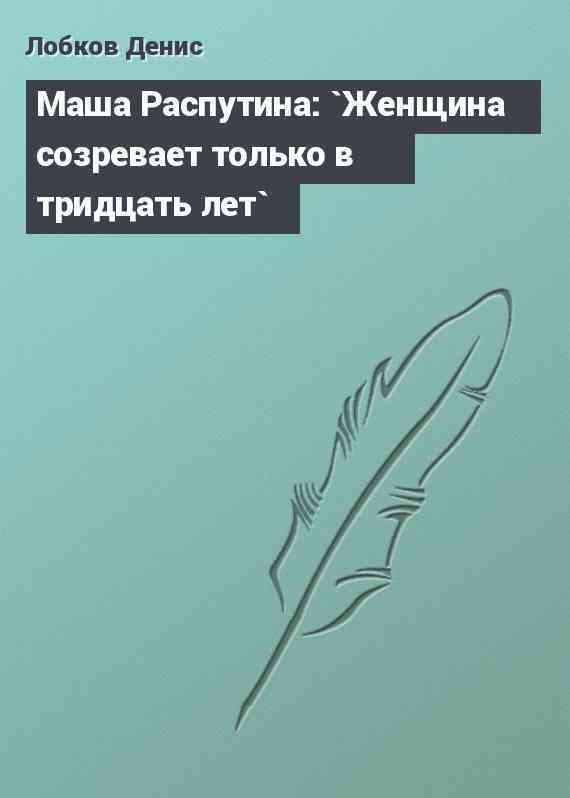 Лобков Денис

Маша Распутина: `Женщина созревает только в тридцать лет`